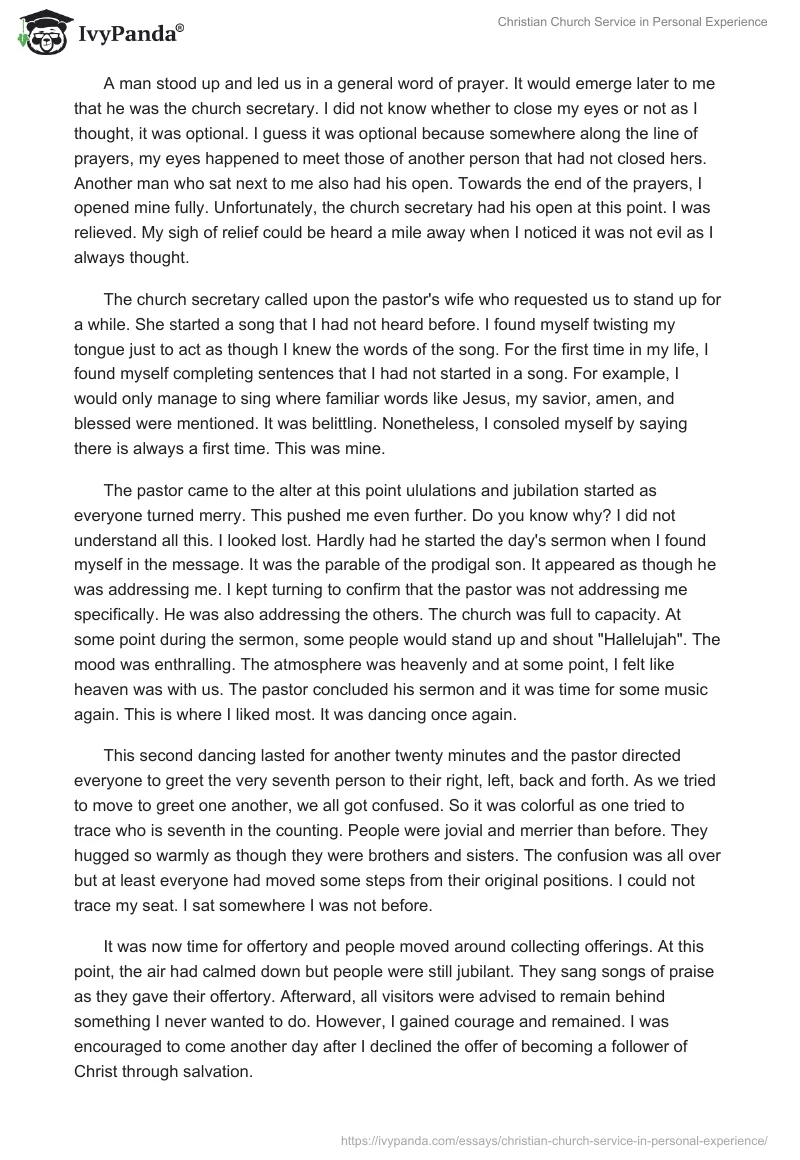 IvyPanda®

Christian Church Service in Personal Experience

A man stood up and led us in a general word of prayer. It would emerge later to me that he was the church secretary. I did not know whether to close my eyes or not as I thought, it was optional. I guess it was optional because somewhere along the line of prayers, my eyes happened to meet those of another person that had not closed hers. Another man who sat next to me also had his open. Towards the end of the prayers, I opened mine fully. Unfortunately, the church secretary had his open at this point. I was relieved. My sigh of relief could be heard a mile away when I noticed it was not evil as I always thought.

The church secretary called upon the pastor's wife who requested us to stand up for a while. She started a song that I had not heard before. I found myself twisting my tongue just to act as though I knew the words of the song. For the first time in my life, I found myself completing sentences that I had not started in a song. For example, I would only manage to sing where familiar words like Jesus, my savior, amen, and blessed were mentioned. It was belittling. Nonetheless, I consoled myself by saying there is always a first time. This was mine.

The pastor came to the alter at this point ululations and jubilation started as everyone turned merry. This pushed me even further. Do you know why? I did not understand all this. I looked lost. Hardly had he started the day's sermon when I found myself in the message. It was the parable of the prodigal son. It appeared as though he was addressing me. I kept turning to confirm that the pastor was not addressing me specifically. He was also addressing the others. The church was full to capacity. At some point during the sermon, some people would stand up and shout "Hallelujah". The mood was enthralling. The atmosphere was heavenly and at some point, I felt like heaven was with us. The pastor concluded his sermon and it was time for some music again. This is where I liked most. It was dancing once again.

This second dancing lasted for another twenty minutes and the pastor directed everyone to greet the very seventh person to their right, left, back and forth. As we tried to move to greet one another, we all got confused. So it was colorful as one tried to trace who is seventh in the counting. People were jovial and merrier than before. They hugged so warmly as though they were brothers and sisters. The confusion was all over but at least everyone had moved some steps from their original positions. I could not trace my seat. I sat somewhere I was not before.

It was now time for offertory and people moved around collecting offerings. At this point, the air had calmed down but people were still jubilant. They sang songs of praise as they gave their offertory. Afterward, all visitors were advised to remain behind something I never wanted to do. However, I gained courage and remained. I was encouraged to come another day after I declined the offer of becoming a follower of Christ through salvation.

https://ivypanda.com/essays/christian-church-service-in-personal-experience/